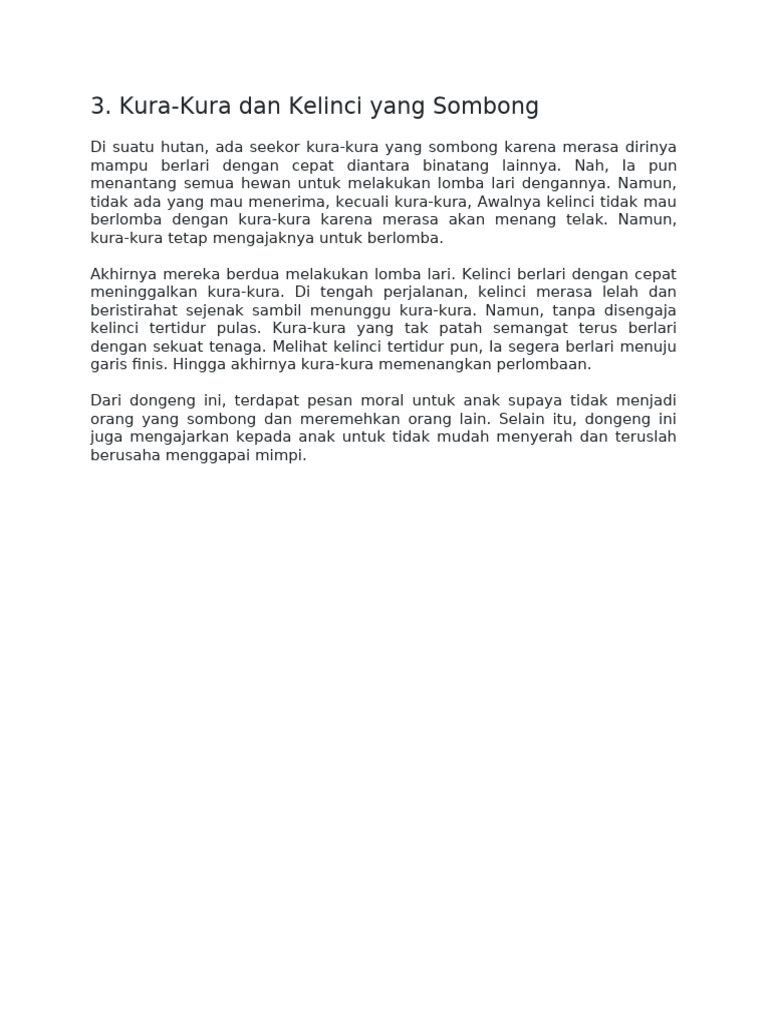 3. Kura-Kura dan Kelinci yang Sombong

Di suatu hutan, ada seekor kura-kura yang sombong karena merasa dirinya mampu berlari dengan cepat diantara binatang lainnya. Nah, Ia pun menantang semua hewan untuk melakukan lomba lari dengannya. Namun, tidak ada yang mau menerima, kecuali kura-kura, Awalnya kelinci tidak mau berlomba dengan kura-kura karena merasa akan menang telak. Namun, kura-kura tetap mengajaknya untuk berlomba.

Akhirnya mereka berdua melakukan lomba lari. Kelinci berlari dengan cepat meninggalkan kura-kura. Di tengah perjalanan, kelinci merasa lelah dan beristirahat sejenak sambil menunggu kura-kura. Namun, tanpa disengaja kelinci tertidur pulas. Kura-kura yang tak patah semangat terus berlari dengan sekuat tenaga. Melihat kelinci tertidur pun, Ia segera berlari menuju garis finis. Hingga akhirnya kura-kura memenangkan perlombaan.

Dari dongeng ini, terdapat pesan moral untuk anak supaya tidak menjadi orang yang sombong dan meremehkan orang lain. Selain itu, dongeng ini juga mengajarkan kepada anak untuk tidak mudah menyerah dan teruslah berusaha menggapai mimpi.